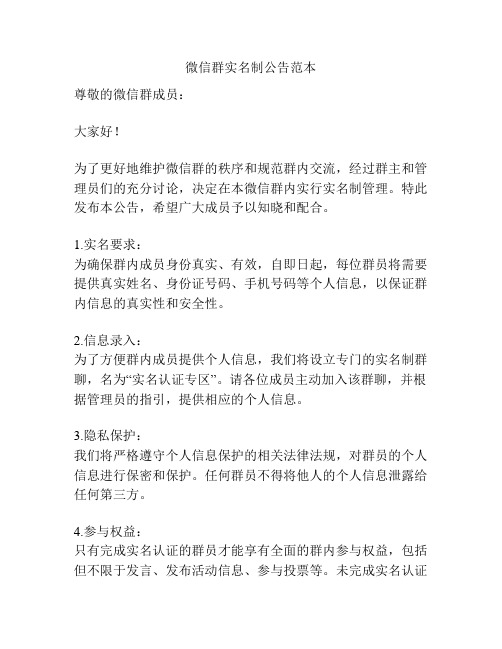 微信群实名制公告范本

尊敬的微信群成员：

大家好！

为了更好地维护微信群的秩序和规范群内交流，经过群主和管理员们的充分讨论，决定在本微信群内实行实名制管理。特此发布本公告，希望广大成员予以知晓和配合。

1.实名要求：
为确保群内成员身份真实、有效，自即日起，每位群员将需要提供真实姓名、身份证号码、手机号码等个人信息，以保证群内信息的真实性和安全性。

2.信息录入：
为了方便群内成员提供个人信息，我们将设立专门的实名制群聊，名为“实名认证专区”。请各位成员主动加入该群聊，并根据管理员的指引，提供相应的个人信息。

3.隐私保护：
我们将严格遵守个人信息保护的相关法律法规，对群员的个人信息进行保密和保护。任何群员不得将他人的个人信息泄露给任何第三方。

4.参与权益：
只有完成实名认证的群员才能享有全面的群内参与权益，包括但不限于发言、发布活动信息、参与投票等。未完成实名认证